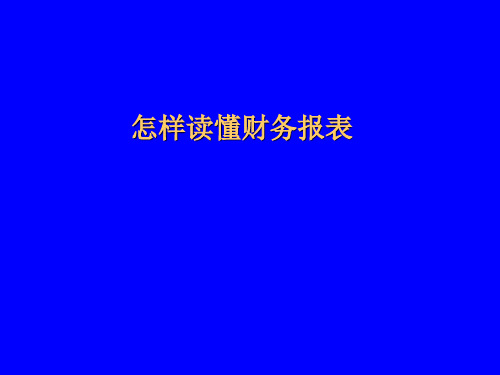 怎样读懂财务报表